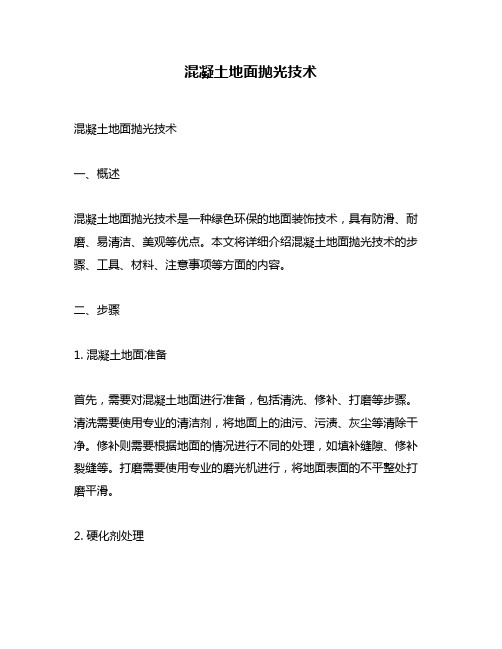 混凝土地面抛光技术

混凝土地面抛光技术

一、概述

混凝土地面抛光技术是一种绿色环保的地面装饰技术，具有防滑、耐磨、易清洁、美观等优点。本文将详细介绍混凝土地面抛光技术的步骤、工具、材料、注意事项等方面的内容。

二、步骤

1. 混凝土地面准备

首先，需要对混凝土地面进行准备，包括清洗、修补、打磨等步骤。清洗需要使用专业的清洁剂，将地面上的油污、污渍、灰尘等清除干净。修补则需要根据地面的情况进行不同的处理，如填补缝隙、修补裂缝等。打磨需要使用专业的磨光机进行，将地面表面的不平整处打磨平滑。

2. 硬化剂处理